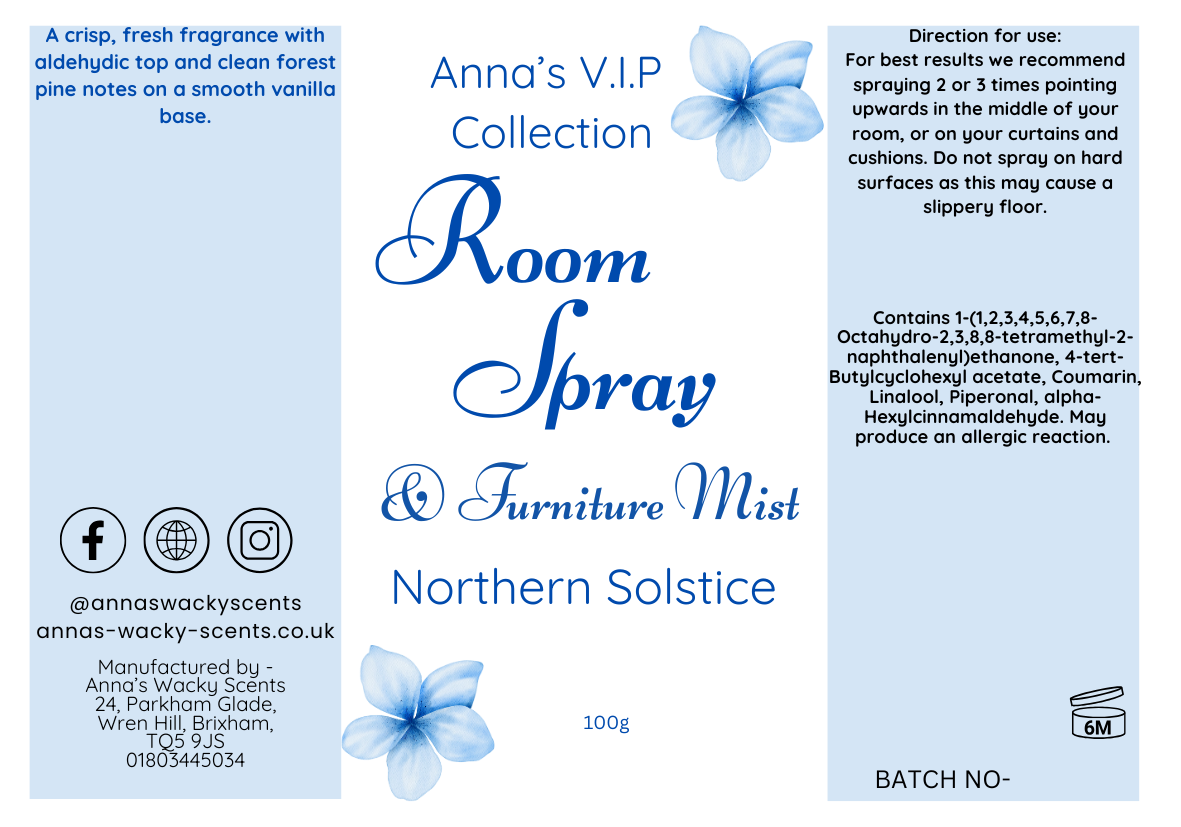 A crisp, fresh fragrance with aldehydic top and clean forest pine notes on a smooth vanilla base.

@annaswackyscents
annas-wacky-scents.co.uk

Manufactured by -
Anna's Wacky Scents
24, Parkham Glade,
Wren Hill, Brixham,
TQ5 9JS
01803445034

Anna's V.I.P Collection

Room Spray

& Furniture Mist

Northern Solstice

100g

Direction for use:
For best results we recommend spraying 2 or 3 times pointing upwards in the middle of your room, or on your curtains and cushions. Do not spray on hard surfaces as this may cause a slippery floor.

Contains 1-(1,2,3,4,5,6,7,8-Octahydro-2,3,8,8-tetramethyl-2-naphthalenyl)ethanone, 4-tert-Butylcyclohexyl acetate, Coumarin, Linalool, Piperonal, alpha-Hexylcinnamaldehyde. May produce an allergic reaction.

6M

BATCH NO-